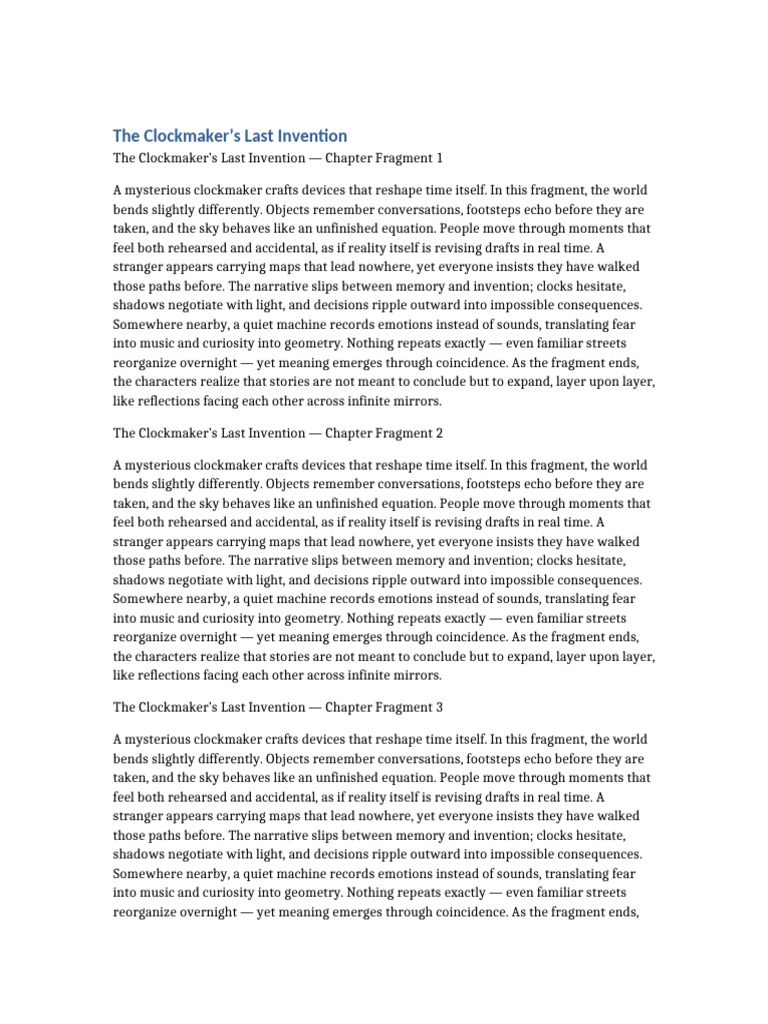 The Clockmaker's Last Invention

The Clockmaker's Last Invention — Chapter Fragment 1

A mysterious clockmaker crafts devices that reshape time itself. In this fragment, the world bends slightly differently. Objects remember conversations, footsteps echo before they are taken, and the sky behaves like an unfinished equation. People move through moments that feel both rehearsed and accidental, as if reality itself is revising drafts in real time. A stranger appears carrying maps that lead nowhere, yet everyone insists they have walked those paths before. The narrative slips between memory and invention; clocks hesitate, shadows negotiate with light, and decisions ripple outward into impossible consequences. Somewhere nearby, a quiet machine records emotions instead of sounds, translating fear into music and curiosity into geometry. Nothing repeats exactly — even familiar streets reorganize overnight — yet meaning emerges through coincidence. As the fragment ends, the characters realize that stories are not meant to conclude but to expand, layer upon layer, like reflections facing each other across infinite mirrors.

The Clockmaker's Last Invention — Chapter Fragment 2

A mysterious clockmaker crafts devices that reshape time itself. In this fragment, the world bends slightly differently. Objects remember conversations, footsteps echo before they are taken, and the sky behaves like an unfinished equation. People move through moments that feel both rehearsed and accidental, as if reality itself is revising drafts in real time. A stranger appears carrying maps that lead nowhere, yet everyone insists they have walked those paths before. The narrative slips between memory and invention; clocks hesitate, shadows negotiate with light, and decisions ripple outward into impossible consequences. Somewhere nearby, a quiet machine records emotions instead of sounds, translating fear into music and curiosity into geometry. Nothing repeats exactly — even familiar streets reorganize overnight — yet meaning emerges through coincidence. As the fragment ends, the characters realize that stories are not meant to conclude but to expand, layer upon layer, like reflections facing each other across infinite mirrors.

The Clockmaker's Last Invention — Chapter Fragment 3

A mysterious clockmaker crafts devices that reshape time itself. In this fragment, the world bends slightly differently. Objects remember conversations, footsteps echo before they are taken, and the sky behaves like an unfinished equation. People move through moments that feel both rehearsed and accidental, as if reality itself is revising drafts in real time. A stranger appears carrying maps that lead nowhere, yet everyone insists they have walked those paths before. The narrative slips between memory and invention; clocks hesitate, shadows negotiate with light, and decisions ripple outward into impossible consequences. Somewhere nearby, a quiet machine records emotions instead of sounds, translating fear into music and curiosity into geometry. Nothing repeats exactly — even familiar streets reorganize overnight — yet meaning emerges through coincidence. As the fragment ends,